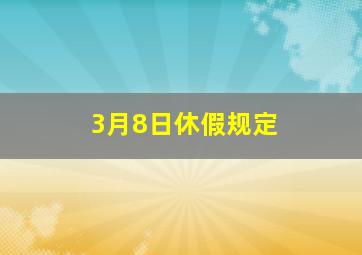 3月8日休假规定